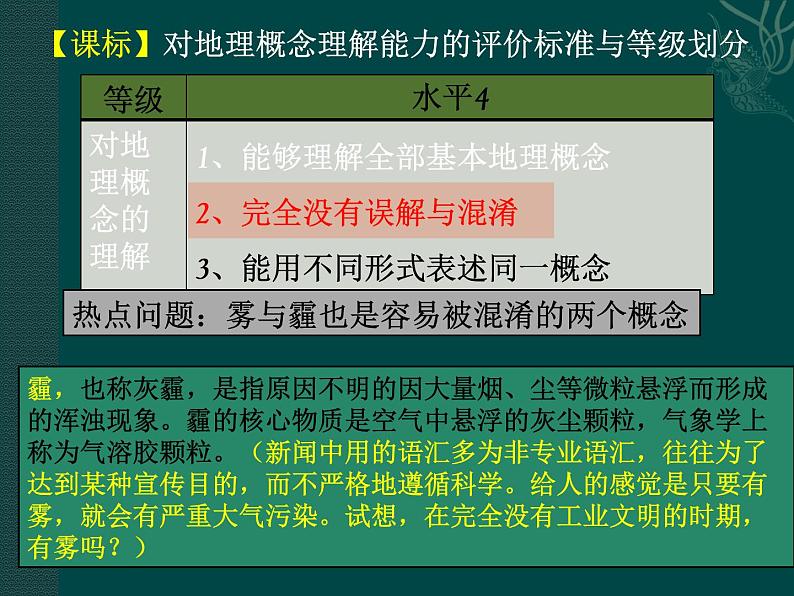 【课标】对地理概念理解能力的评价标准与等级划分

| 等级 | 水平4 |
|---|---|
| 对地理概念的理解 | 1、能够理解全部基本地理概念<br>2、完全没有误解与混淆<br>3、能用不同形式表述同一概念 |

热点问题：雾与霾也是容易被混淆的两个概念

霾，也称灰霾，是指原因不明的因大量烟、尘等微粒悬浮而形成的浑浊现象。霾的核心物质是空气中悬浮的灰尘颗粒，气象学上称为气溶胶颗粒。（新闻中用的语汇多为非专业语汇，往往为了达到某种宣传目的，而不严格地遵循科学。给人的感觉是只要有雾，就会有严重大气污染。试想，在完全没有工业文明的时期，有雾吗？）